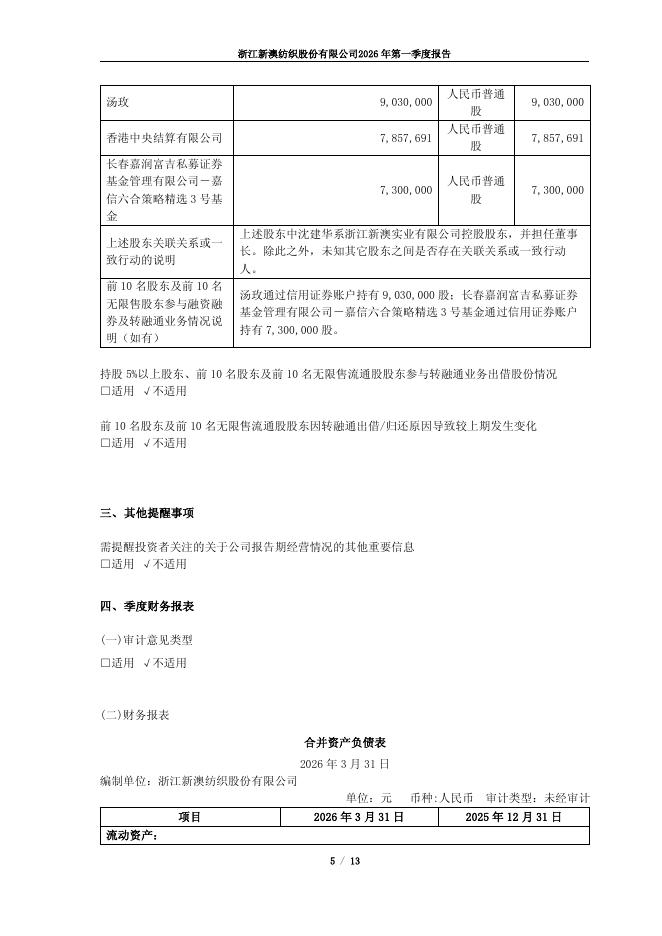 浙江新澳纺织股份有限公司2026年第一季度报告

| 汤玫 | 9,030,000 | 人民币普通股 | 9,030,000 |
|---|---|---|---|
| 香港中央结算有限公司 | 7,857,691 | 人民币普通股 | 7,857,691 |
| 长春嘉润富吉私募证券基金管理有限公司－嘉信六合策略精选3号基金 | 7,300,000 | 人民币普通股 | 7,300,000 |
| 上述股东关联关系或一致行动的说明 | 上述股东中沈建华系浙江新澳实业有限公司控股股东，并担任董事长。除此之外，未知其它股东之间是否存在关联关系或一致行动人。 | | |
| 前10名股东及前10名无限售股东参与融资融券及转融通业务情况说明（如有） | 汤玫通过信用证券账户持有9,030,000股；长春嘉润富吉私募证券基金管理有限公司－嘉信六合策略精选3号基金通过信用证券账户持有7,300,000股。 | | |

持股5%以上股东、前10名股东及前10名无限售流通股股东参与转融通业务出借股份情况
□适用 √不适用

前10名股东及前10名无限售流通股股东因转融通出借/归还原因导致较上期发生变化
□适用 √不适用

三、其他提醒事项

需提醒投资者关注的关于公司报告期经营情况的其他重要信息
□适用 √不适用

四、季度财务报表

(一)审计意见类型
□适用 √不适用

(二)财务报表

合并资产负债表
2026年3月31日
编制单位：浙江新澳纺织股份有限公司
单位：元 币种：人民币 审计类型：未经审计

| 项目 | 2026年3月31日 | 2025年12月31日 |
|---|---|---|
| 流动资产： | | |

5 / 13